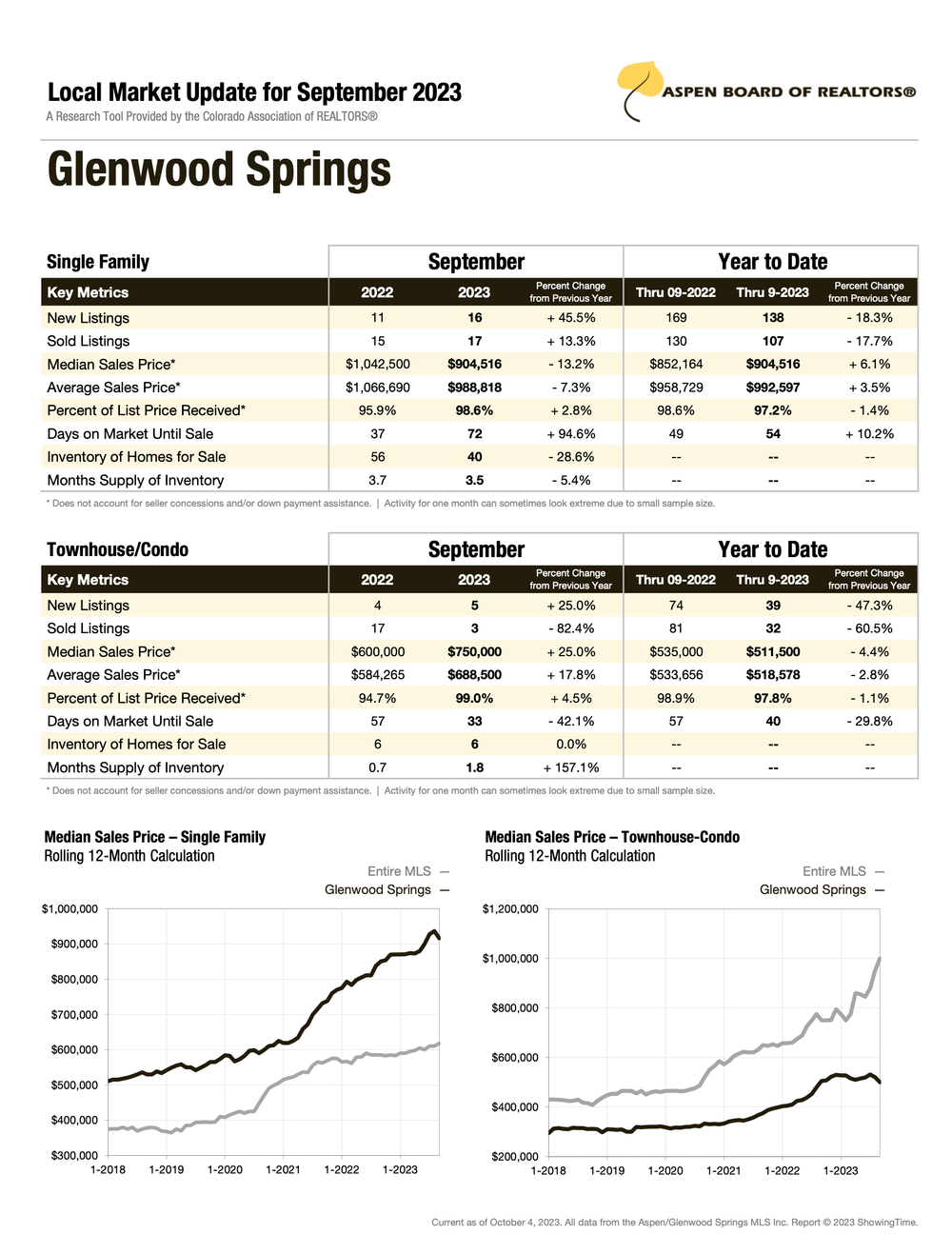 Local Market Update for September 2023
A Research Tool Provided by the Colorado Association of REALTORS®

ASPEN BOARD OF REALTORS®

Glenwood Springs

| Single Family | September | | | Year to Date | | |
|---|---|---|---|---|---|---|
| Key Metrics | 2022 | 2023 | Percent Change from Previous Year | Thru 09-2022 | Thru 9-2023 | Percent Change from Previous Year |
| New Listings | 11 | 16 | + 45.5% | 169 | 138 | - 18.3% |
| Sold Listings | 15 | 17 | + 13.3% | 130 | 107 | - 17.7% |
| Median Sales Price* | $1,042,500 | $904,516 | - 13.2% | $852,164 | $904,516 | + 6.1% |
| Average Sales Price* | $1,066,690 | $988,818 | - 7.3% | $958,729 | $992,597 | + 3.5% |
| Percent of List Price Received* | 95.9% | 98.6% | + 2.8% | 98.6% | 97.2% | - 1.4% |
| Days on Market Until Sale | 37 | 72 | + 94.6% | 49 | 54 | + 10.2% |
| Inventory of Homes for Sale | 56 | 40 | - 28.6% | -- | -- | -- |
| Months Supply of Inventory | 3.7 | 3.5 | - 5.4% | -- | -- | -- |

* Does not account for seller concessions and/or down payment assistance. | Activity for one month can sometimes look extreme due to small sample size.

| Townhouse/Condo | September | | | Year to Date | | |
|---|---|---|---|---|---|---|
| Key Metrics | 2022 | 2023 | Percent Change from Previous Year | Thru 09-2022 | Thru 9-2023 | Percent Change from Previous Year |
| New Listings | 4 | 5 | + 25.0% | 74 | 39 | - 47.3% |
| Sold Listings | 17 | 3 | - 82.4% | 81 | 32 | - 60.5% |
| Median Sales Price* | $600,000 | $750,000 | + 25.0% | $535,000 | $511,500 | - 4.4% |
| Average Sales Price* | $584,265 | $688,500 | + 17.8% | $533,656 | $518,578 | - 2.8% |
| Percent of List Price Received* | 94.7% | 99.0% | + 4.5% | 98.9% | 97.8% | - 1.1% |
| Days on Market Until Sale | 57 | 33 | - 42.1% | 57 | 40 | - 29.8% |
| Inventory of Homes for Sale | 6 | 6 | 0.0% | -- | -- | -- |
| Months Supply of Inventory | 0.7 | 1.8 | + 157.1% | -- | -- | -- |

* Does not account for seller concessions and/or down payment assistance. | Activity for one month can sometimes look extreme due to small sample size.

Median Sales Price – Single Family
Rolling 12-Month Calculation

Entire MLS —
Glenwood Springs —

$1,000,000
$900,000
$800,000
$700,000
$600,000
$500,000
$400,000
$300,000
1-2018 1-2019 1-2020 1-2021 1-2022 1-2023

Median Sales Price – Townhouse-Condo
Rolling 12-Month Calculation

Entire MLS —
Glenwood Springs —

$1,200,000
$1,000,000
$800,000
$600,000
$400,000
$200,000
1-2018 1-2019 1-2020 1-2021 1-2022 1-2023

Current as of October 4, 2023. All data from the Aspen/Glenwood Springs MLS Inc. Report © 2023 ShowingTime.